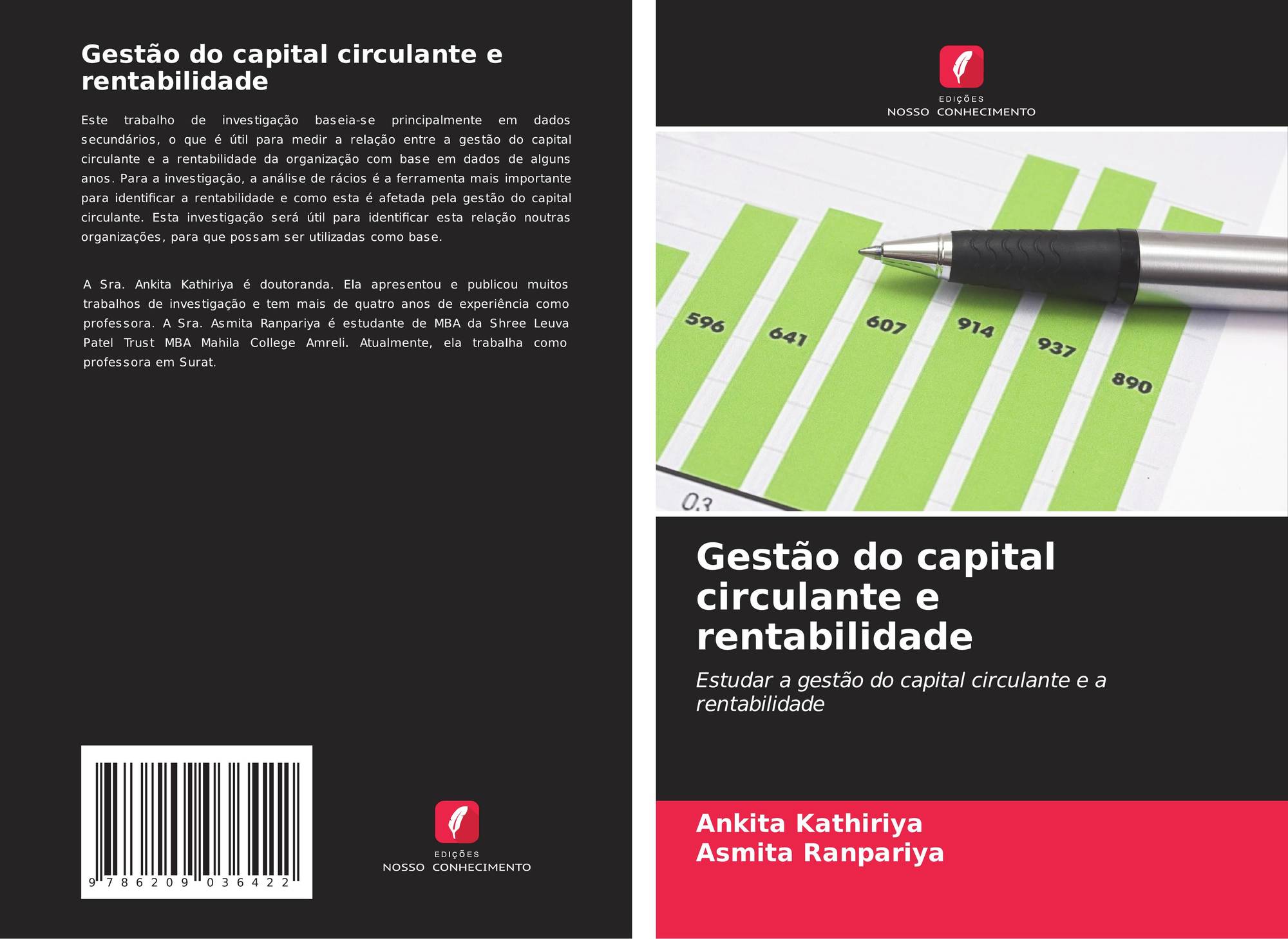 Gestão do capital circulante e rentabilidade

Este trabalho de investigação baseia-se principalmente em dados secundários, o que é útil para medir a relação entre a gestão do capital circulante e a rentabilidade da organização com base em dados de alguns anos. Para a investigação, a análise de rácios é a ferramenta mais importante para identificar a rentabilidade e como esta é afetada pela gestão do capital circulante. Esta investigação será útil para identificar esta relação noutras organizações, para que possam ser utilizadas como base.

A Sra. Ankita Kathiriya é doutoranda. Ela apresentou e publicou muitos trabalhos de investigação e tem mais de quatro anos de experiência como professora. A Sra. Asmita Ranpariya é estudante de MBA da Shree Leuva Patel Trust MBA Mahila College Amreli. Atualmente, ela trabalha como professora em Surat.

9 786209 036422

EDIÇÕES
NOSSO CONHECIMENTO

EDIÇÕES
NOSSO CONHECIMENTO

596 641 607 914 937 890
0.3

Gestão do capital circulante e rentabilidade

Estudar a gestão do capital circulante e a rentabilidade

Ankita Kathiriya
Asmita Ranpariya